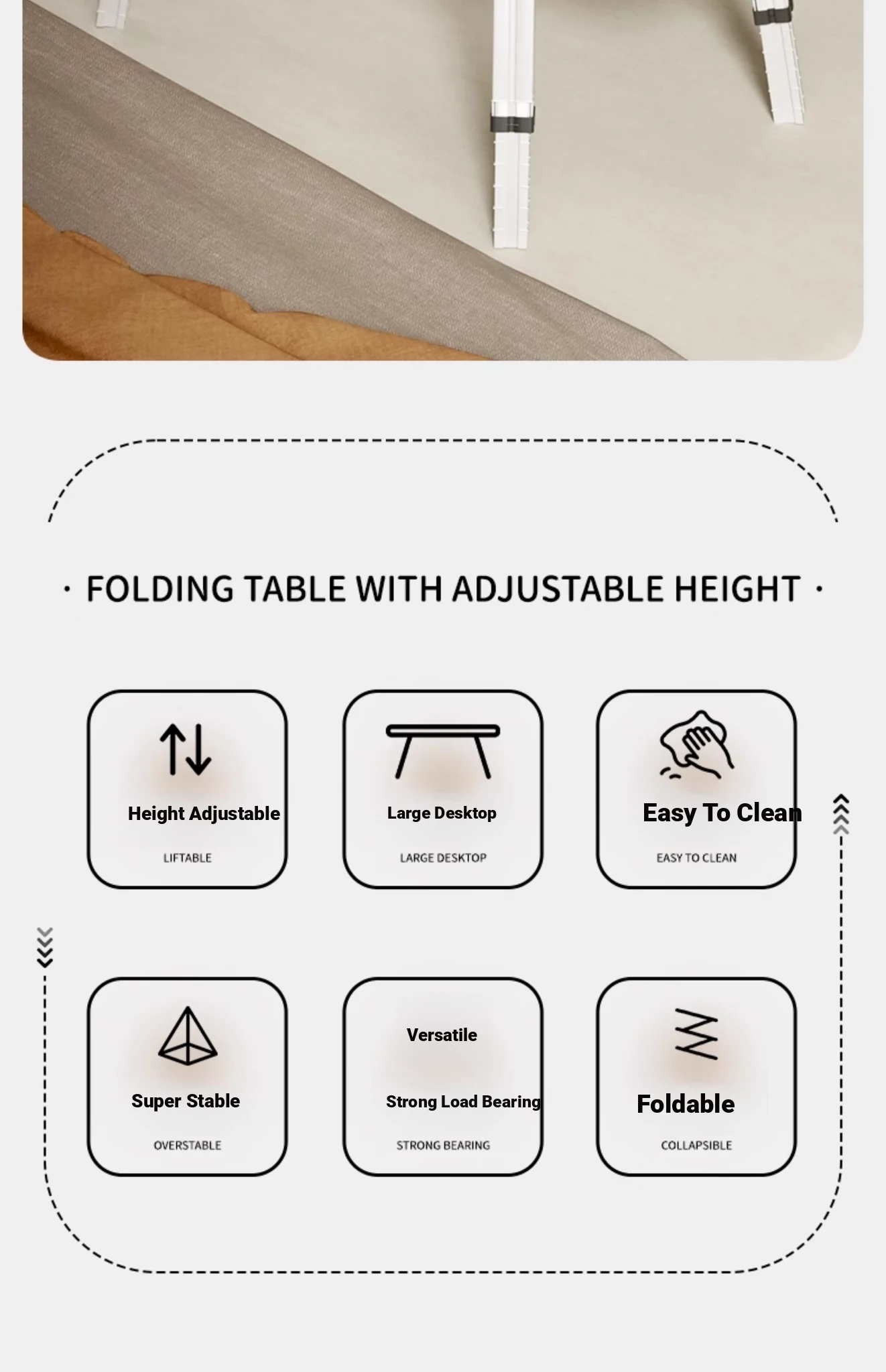 · FOLDING TABLE WITH ADJUSTABLE HEIGHT ·

Height Adjustable

LIFTABLE

Large Desktop

LARGE DESKTOP

Easy To Clean

EASY TO CLEAN

Super Stable

OVERSTABLE

Versatile

Strong Load Bearing

STRONG BEARING

Foldable

COLLAPSIBLE